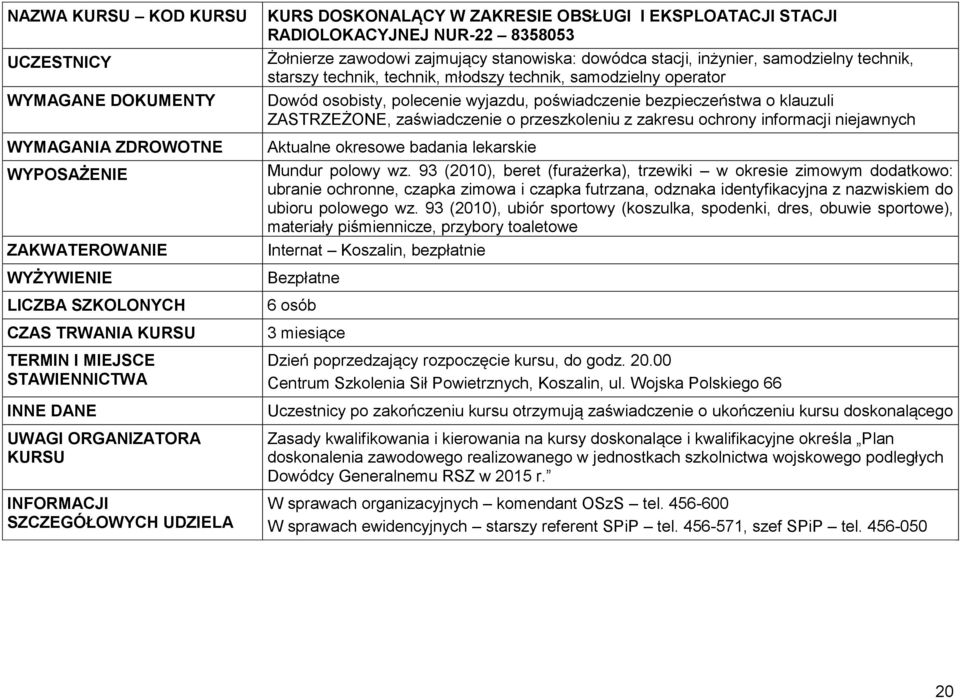 | NAZWA KURSU – KOD KURSU | KURS DOSKONALĄCY W ZAKRESIE OBSŁUGI I EKSPLOATACJI STACJI RADIOLOKACYJNEJ NUR-22 – 8358053 |
|---|---|
| UCZESTNICY | Żołnierze zawodowi zajmujący stanowiska: dowódca stacji, inżynier, samodzielny technik, starszy technik, technik, młodszy technik, samodzielny operator |
| WYMAGANE DOKUMENTY | Dowód osobisty, polecenie wyjazdu, poświadczenie bezpieczeństwa o klauzuli ZASTRZEŻONE, zaświadczenie o przeszkoleniu z zakresu ochrony informacji niejawnych |
| WYMAGANIA ZDROWOTNE | Aktualne okresowe badania lekarskie |
| WYPOSAŻENIE | Mundur polowy wz. 93 (2010), beret (furażerka), trzewiki – w okresie zimowym dodatkowo: ubranie ochronne, czapka zimowa i czapka futrzana, odznaka identyfikacyjna z nazwiskiem do ubioru polowego wz. 93 (2010), ubiór sportowy (koszulka, spodenki, dres, obuwie sportowe), materiały piśmiennicze, przybory toaletowe |
| ZAKWATEROWANIE | Internat – Koszalin, bezpłatnie |
| WYŻYWIENIE | Bezpłatne |
| LICZBA SZKOLONYCH | 6 osób |
| CZAS TRWANIA KURSU | 3 miesiące |
| TERMIN I MIEJSCE STAWIENNICTWA | Dzień poprzedzający rozpoczęcie kursu, do godz. 20.00 Centrum Szkolenia Sił Powietrznych, Koszalin, ul. Wojska Polskiego 66 |
| INNE DANE | Uczestnicy po zakończeniu kursu otrzymują zaświadczenie o ukończeniu kursu doskonalącego |
| UWAGI ORGANIZATORA KURSU | Zasady kwalifikowania i kierowania na kursy doskonalące i kwalifikacyjne określa „Plan doskonalenia zawodowego realizowanego w jednostkach szkolnictwa wojskowego podległych Dowódcy Generalnemu RSZ w 2015 r.” |
| INFORMACJI SZCZEGÓŁOWYCH UDZIELA | W sprawach organizacyjnych – komendant OSzS – tel. 456-600 W sprawach ewidencyjnych – starszy referent SPiP – tel. 456-571, szef SPiP – tel. 456-050 |

20